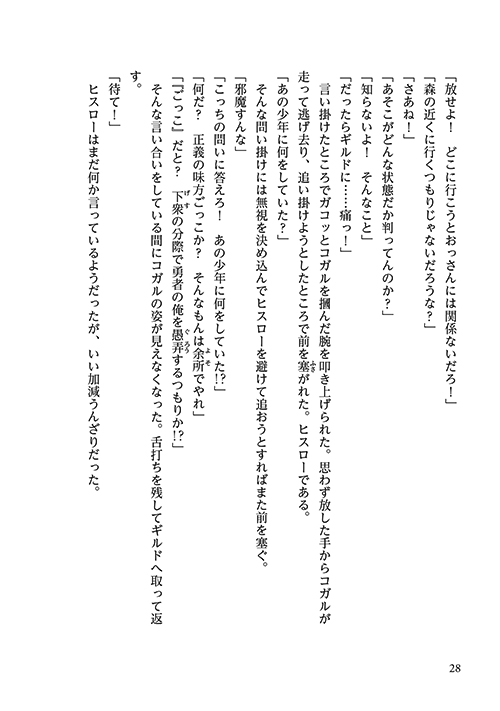 「放せよ！　どこに行こうとおっさんには関係ないだろ！」
「森の近くに行くつもりじゃないだろうな？」
「さあね！」
「あそこがどんな状態だか判ってんのか？」
「知らないよ！　そんなこと」
「だったらギルドに……痛っ！」
言い掛けたところでガコッとコガルを掴んだ腕を叩き上げられた。思わず放した手からコガルが走って逃げ去り、追い掛けようとしたところで前を塞がれた。ヒスローである。
「あの少年に何をしていた？」
そんな問い掛けには無視を決め込んでヒスローを避けて追おうとすればまた前を塞ぐ。
「邪魔すんな」
「こっちの問いに答えろ！　あの少年に何をしていた⁉」
「何だ？　正義の味方ごっこか？　そんなもんは余所でやれ」
「『ごっこ』だと？　下衆の分際で勇者の俺を愚弄するつもりか⁉」
そんな言い合いをしている間にコガルの姿が見えなくなった。舌打ちを残してギルドへ取って返す。
「待て！」
ヒスローはまだ何か言っているようだったが、いい加減うんざりだった。

28